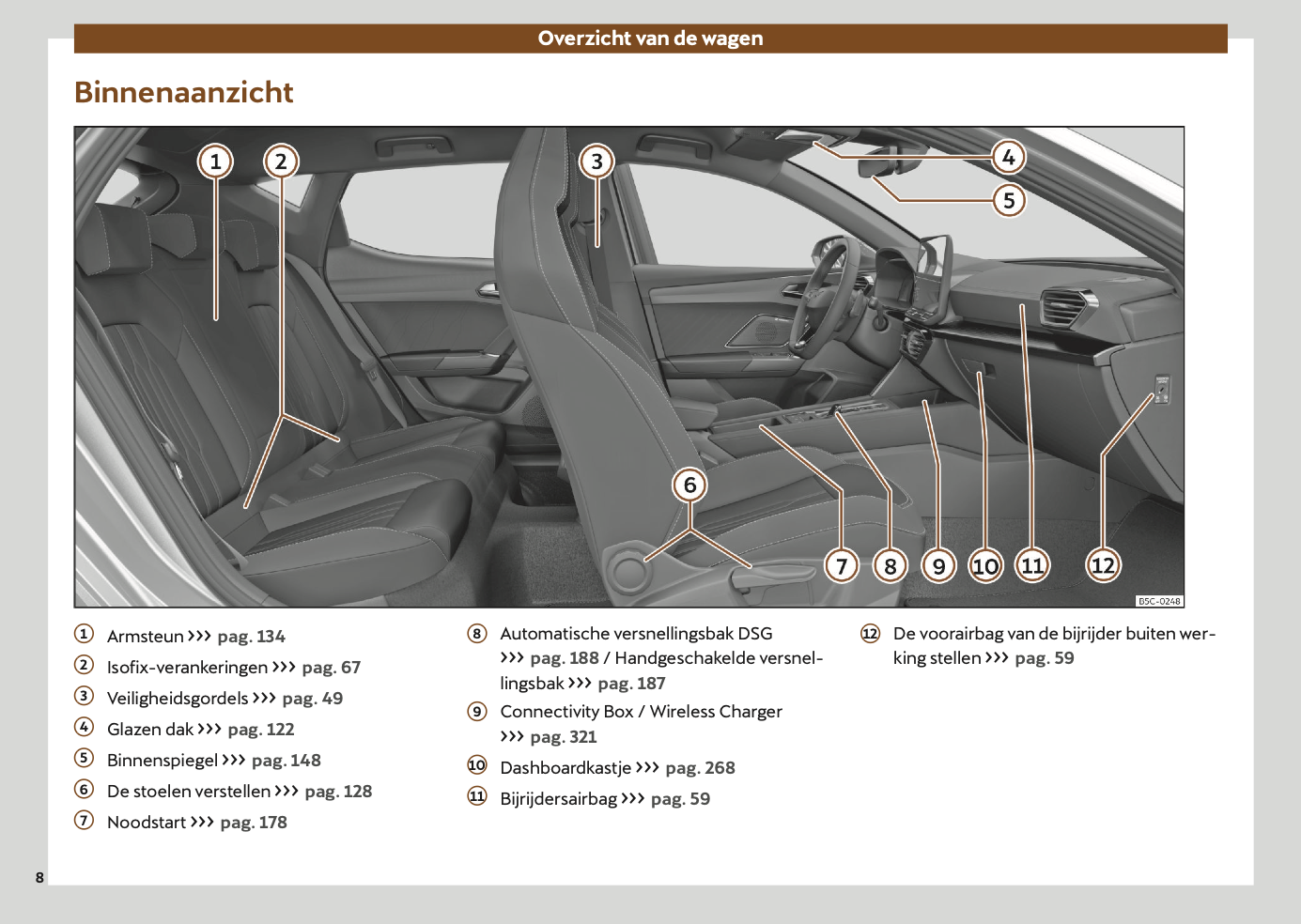 Overzicht van de wagen

Binnenaanzicht

1 2 3 4 5 6 7 8 9 10 11 12

B5C-0248

① Armsteun ››› pag. 134
② Isofix-verankeringen ››› pag. 67
③ Veiligheidsgordels ››› pag. 49
④ Glazen dak ››› pag. 122
⑤ Binnenspiegel ››› pag. 148
⑥ De stoelen verstellen ››› pag. 128
⑦ Noodstart ››› pag. 178

⑧ Automatische versnellingsbak DSG ››› pag. 188 / Handgeschakelde versnellingsbak ››› pag. 187
⑨ Connectivity Box / Wireless Charger ››› pag. 321
⑩ Dashboardkastje ››› pag. 268
⑪ Bijrijdersairbag ››› pag. 59

⑫ De voorairbag van de bijrijder buiten werking stellen ››› pag. 59

8